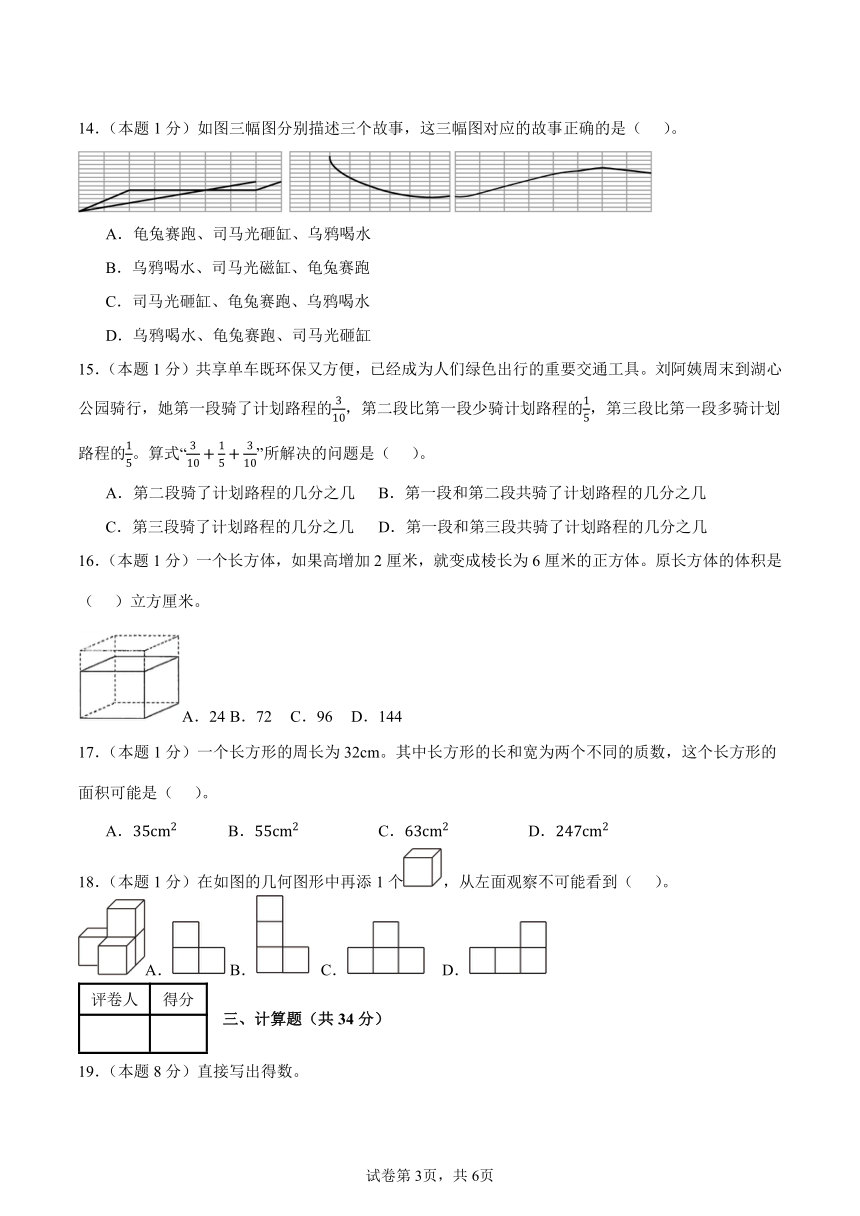 14.（本题 1 分）如图三幅图分别描述三个故事，这三幅图对应的故事正确的是（　）。

A．龟兔赛跑、司马光砸缸、乌鸦喝水

B．乌鸦喝水、司马光磁缸、龟兔赛跑

C．司马光砸缸、龟兔赛跑、乌鸦喝水

D．乌鸦喝水、龟兔赛跑、司马光砸缸

15.（本题 1 分）共享单车既环保又方便，已经成为人们绿色出行的重要交通工具。刘阿姨周末到湖心公园骑行，她第一段骑了计划路程的$\frac{3}{10}$，第二段比第一段少骑计划路程的$\frac{1}{5}$，第三段比第一段多骑计划路程的$\frac{1}{5}$。算式“$\frac{3}{10}+\frac{1}{5}+\frac{3}{10}$”所解决的问题是（　）。

A．第二段骑了计划路程的几分之几　B．第一段和第二段共骑了计划路程的几分之几

C．第三段骑了计划路程的几分之几　D．第一段和第三段共骑了计划路程的几分之几

16.（本题 1 分）一个长方体，如果高增加 2 厘米，就变成棱长为 6 厘米的正方体。原长方体的体积是（　）立方厘米。

A．24 B．72　C．96　D．144

17.（本题 1 分）一个长方形的周长为 32cm。其中长方形的长和宽为两个不同的质数，这个长方形的面积可能是（　）。

A．$35cm^2$　B．$55cm^2$　C．$63cm^2$　D．$247cm^2$

18.（本题 1 分）在如图的几何图形中再添 1 个，从左面观察不可能看到（　）。

A.　B.　C.　D.

| 评卷人 | 得分 |
|---|---|
| | |

三、计算题（共 34 分）

19.（本题 8 分）直接写出得数。

试卷第 3页，共 6页